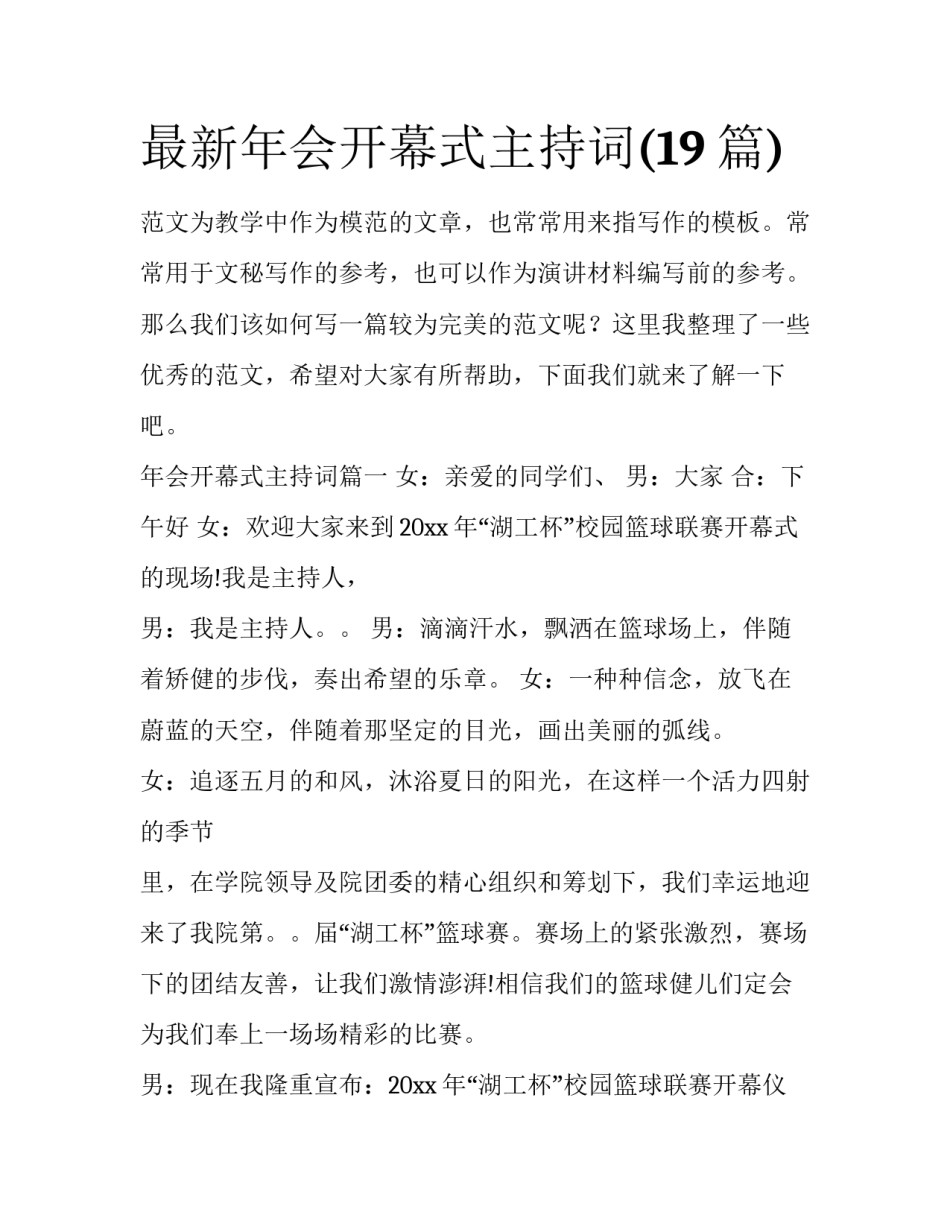 最新年会开幕式主持词(19 篇)

范文为教学中作为模范的文章，也常常用来指写作的模板。常常用于文秘写作的参考，也可以作为演讲材料编写前的参考。那么我们该如何写一篇较为完美的范文呢？这里我整理了一些优秀的范文，希望对大家有所帮助，下面我们就来了解一下吧。

年会开幕式主持词篇一 女：亲爱的同学们、 男：大家 合：下午好 女：欢迎大家来到 20xx 年“湖工杯”校园篮球联赛开幕式的现场!我是主持人，

男：我是主持人。。 男：滴滴汗水，飘洒在篮球场上，伴随着矫健的步伐，奏出希望的乐章。 女：一种种信念，放飞在蔚蓝的天空，伴随着那坚定的目光，画出美丽的弧线。

女：追逐五月的和风，沐浴夏日的阳光，在这样一个活力四射的季节

里，在学院领导及院团委的精心组织和筹划下，我们幸运地迎来了我院第。。届“湖工杯”篮球赛。赛场上的紧张激烈，赛场下的团结友善，让我们激情澎湃!相信我们的篮球健儿们定会为我们奉上一场场精彩的比赛。

男：现在我隆重宣布：20xx 年“湖工杯”校园篮球联赛开幕仪